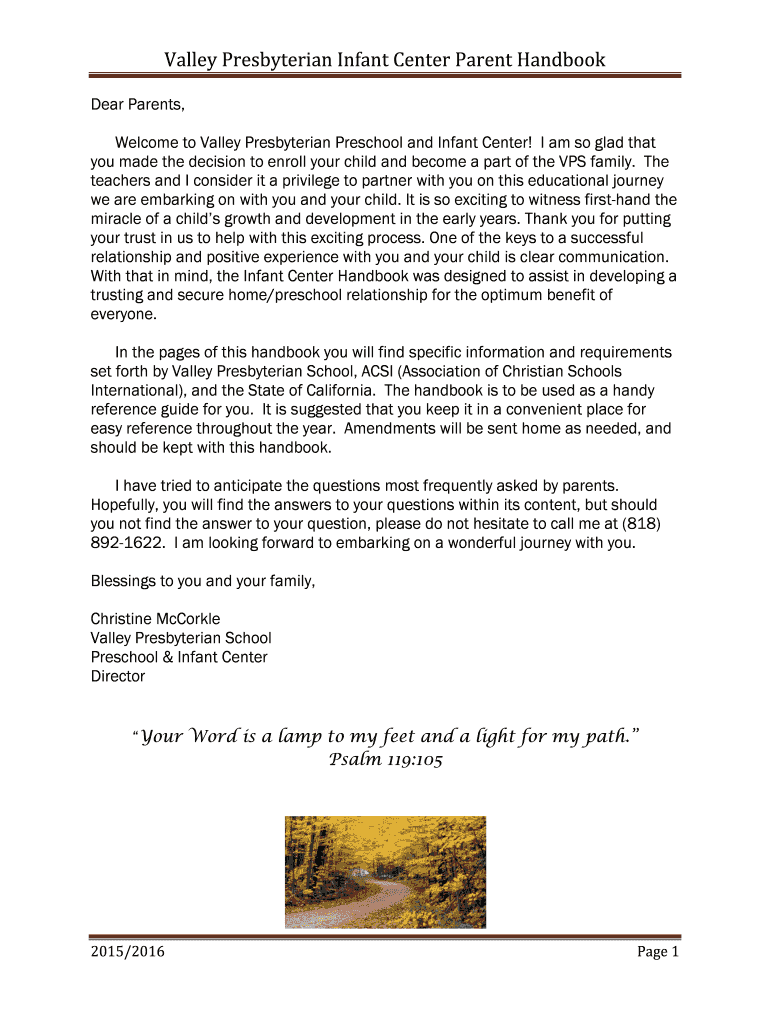 Valley Presbyterian Infant Center Parent Handbook

Dear Parents,

Welcome to Valley Presbyterian Preschool and Infant Center! I am so glad that you made the decision to enroll your child and become a part of the VPS family. The teachers and I consider it a privilege to partner with you on this educational journey we are embarking on with you and your child. It is so exciting to witness first-hand the miracle of a child's growth and development in the early years. Thank you for putting your trust in us to help with this exciting process. One of the keys to a successful relationship and positive experience with you and your child is clear communication. With that in mind, the Infant Center Handbook was designed to assist in developing a trusting and secure home/preschool relationship for the optimum benefit of everyone.

In the pages of this handbook you will find specific information and requirements set forth by Valley Presbyterian School, ACSI (Association of Christian Schools International), and the State of California. The handbook is to be used as a handy reference guide for you. It is suggested that you keep it in a convenient place for easy reference throughout the year. Amendments will be sent home as needed, and should be kept with this handbook.

I have tried to anticipate the questions most frequently asked by parents. Hopefully, you will find the answers to your questions within its content, but should you not find the answer to your question, please do not hesitate to call me at (818) 892-1622. I am looking forward to embarking on a wonderful journey with you.

Blessings to you and your family,

Christine McCorkle
Valley Presbyterian School
Preschool & Infant Center
Director

"Your Word is a lamp to my feet and a light for my path."
Psalm 119:105

2015/2016 Page 1